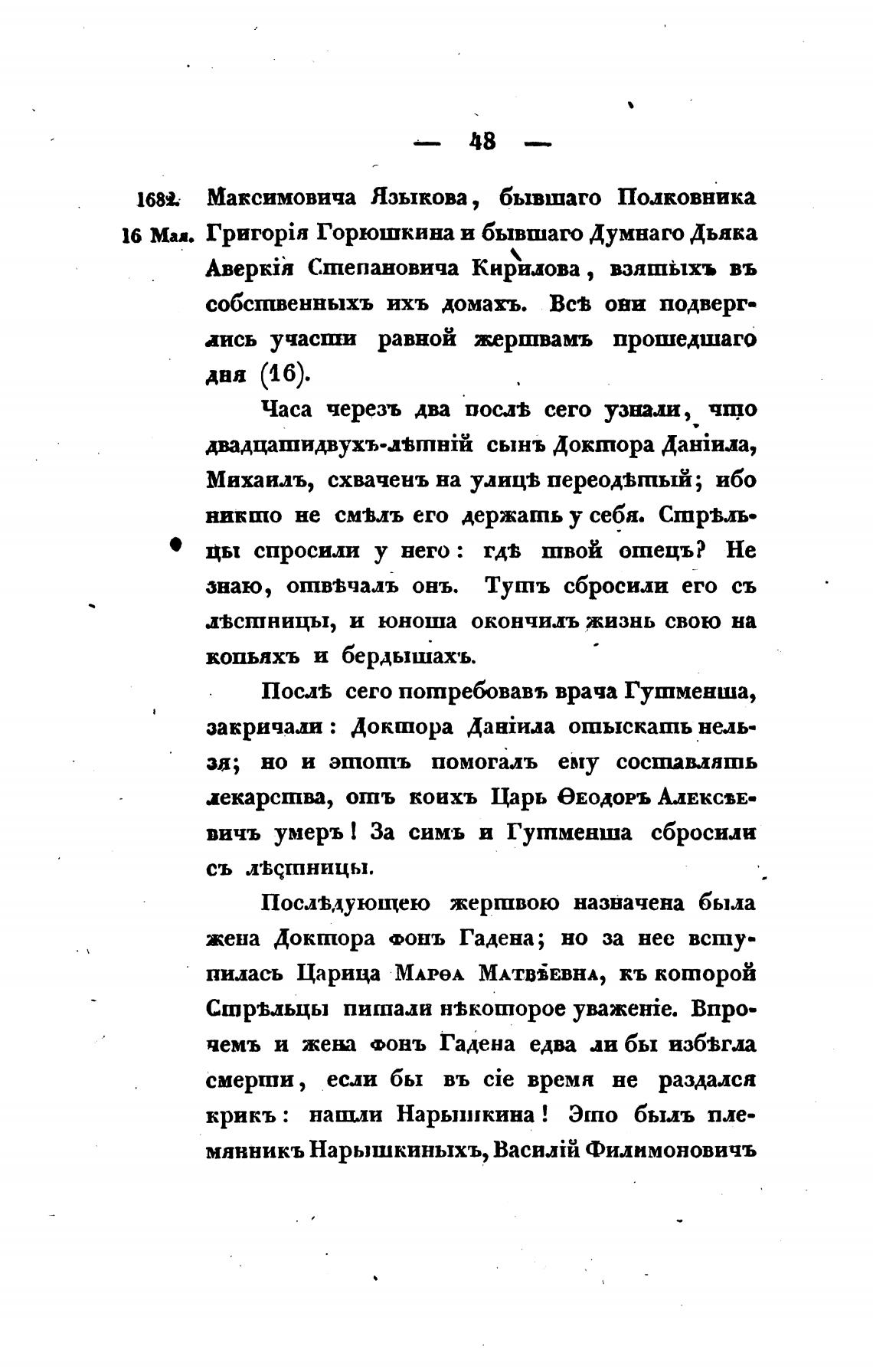 — 48 —

1682. 16 Мая. Максимовича Языкова, бывшаго Полковника Григорія Горюшкина и бывшаго Думнаго Дьяка Аверкія Степановича Кирилова, взятыхъ въ собственныхъ ихъ домахъ. Всѣ они подверглись участи равной жертвамъ прошедшаго дня (16).

Часа черезъ два послѣ сего узнали, что двадцатидвухъ-лѣтній сынъ Доктора Даніила, Михаилъ, схваченъ на улицѣ переодѣтый; ибо никто не смѣлъ его держать у себя. Стрѣльцы спросили у него: гдѣ твой отецъ? Не знаю, отвѣчалъ онъ. Тутъ сбросили его съ лѣстницы, и юноша окончилъ жизнь свою на копьяхъ и бердышахъ.

Послѣ сего потребовавъ врача Гутменша, закричали: Доктора Даніила отыскать нельзя; но и этотъ помогалъ ему составлять лекарства, отъ коихъ Царь Ѳеодоръ Алексѣевичъ умеръ! За симъ и Гутменша сбросили съ лѣстницы.

Послѣдующею жертвою назначена была жена Доктора фонъ Гадена; но за нее вступилась Царица Марѳа Матвѣевна, къ которой Стрѣльцы питали нѣкоторое уваженіе. Впрочемъ и жена фонъ Гадена едва ли бы избѣгла смерти, если бы въ сіе время не раздался крикъ: нашли Нарышкина! Это былъ племянникъ Нарышкиныхъ, Василій Филимоновичъ